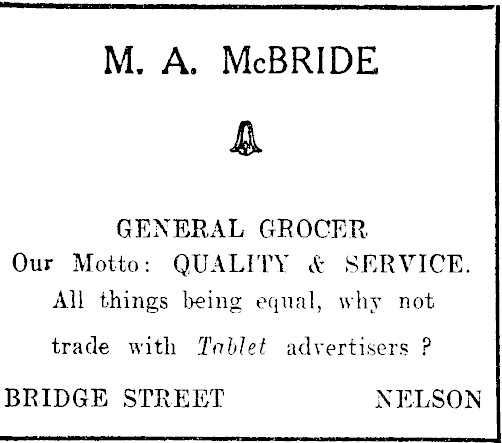 M. A. McBRIDE

GENERAL GROCER
Our Motto: QUALITY & SERVICE.
All things being equal, why not trade with Tablet advertisers ?

BRIDGE STREET NELSON